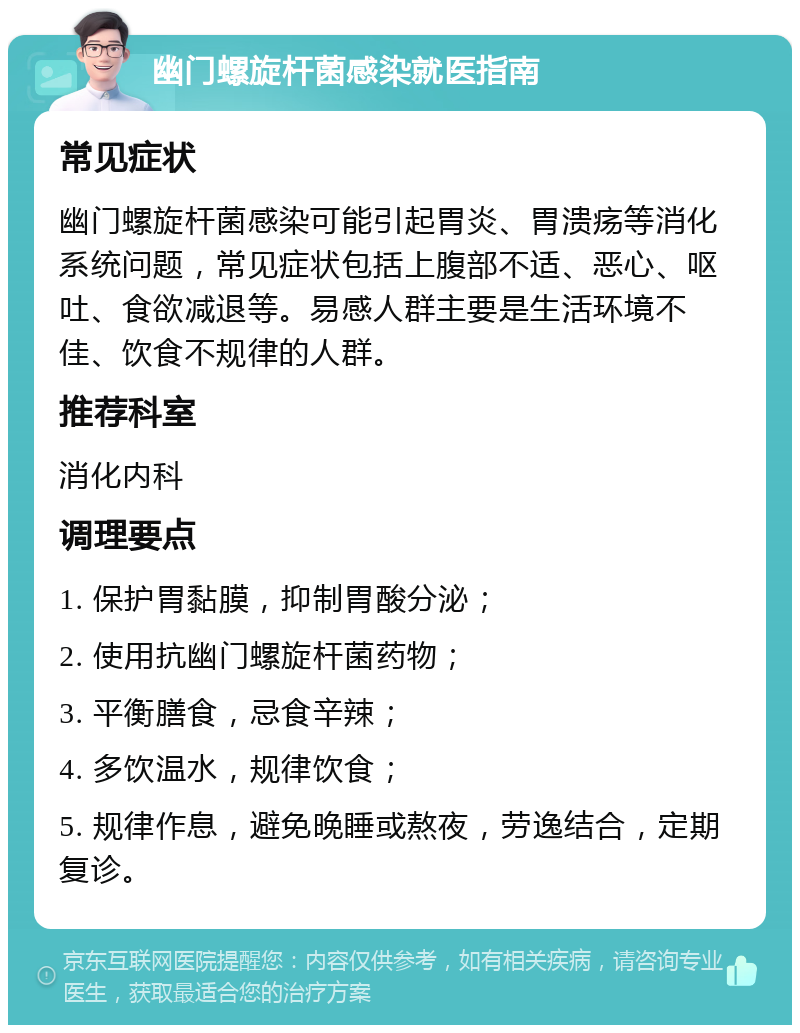 幽门螺旋杆菌感染就医指南

常见症状

幽门螺旋杆菌感染可能引起胃炎、胃溃疡等消化系统问题，常见症状包括上腹部不适、恶心、呕吐、食欲减退等。易感人群主要是生活环境不佳、饮食不规律的人群。

推荐科室

消化内科

调理要点

1. 保护胃黏膜，抑制胃酸分泌；

2. 使用抗幽门螺旋杆菌药物；

3. 平衡膳食，忌食辛辣；

4. 多饮温水，规律饮食；

5. 规律作息，避免晚睡或熬夜，劳逸结合，定期复诊。

京东互联网医院提醒您：内容仅供参考，如有相关疾病，请咨询专业医生，获取最适合您的治疗方案